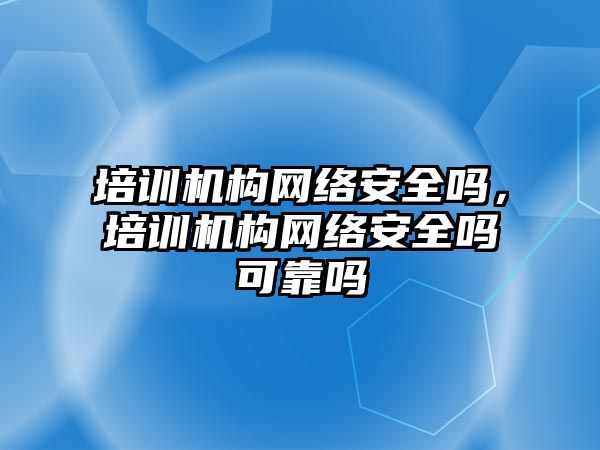 培训机构网络安全吗，培训机构网络安全吗可靠吗